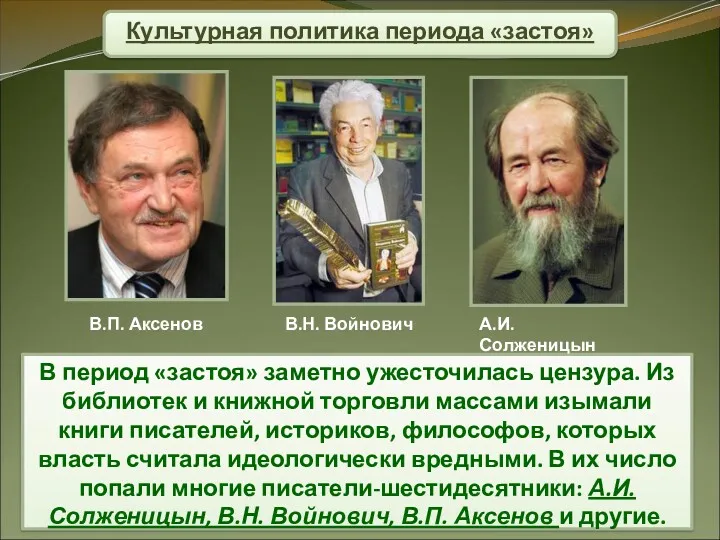 Культурная политика периода «застоя»

В.П. Аксенов

В.Н. Войнович

А.И. Солженицын

В период «застоя» заметно ужесточилась цензура. Из библиотек и книжной торговли массами изымали книги писателей, историков, философов, которых власть считала идеологически вредными. В их число попали многие писатели-шестидесятники: А.И. Солженицын, В.Н. Войнович, В.П. Аксенов и другие.